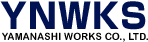 YNWKS
YAMANASHI WORKS CO., LTD.